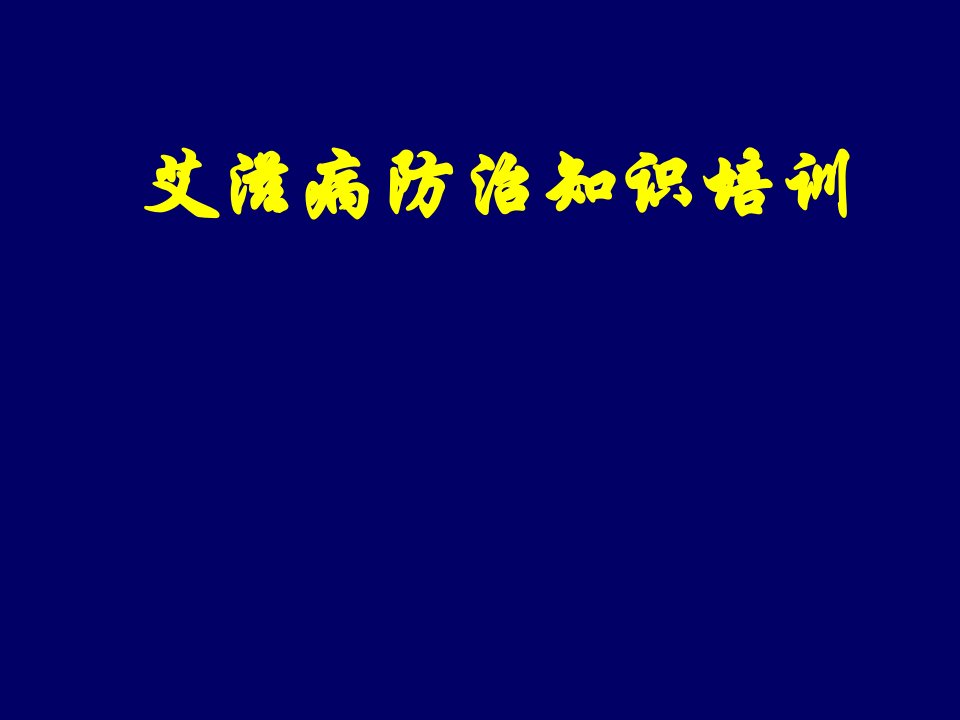 艾滋病防治知识培训